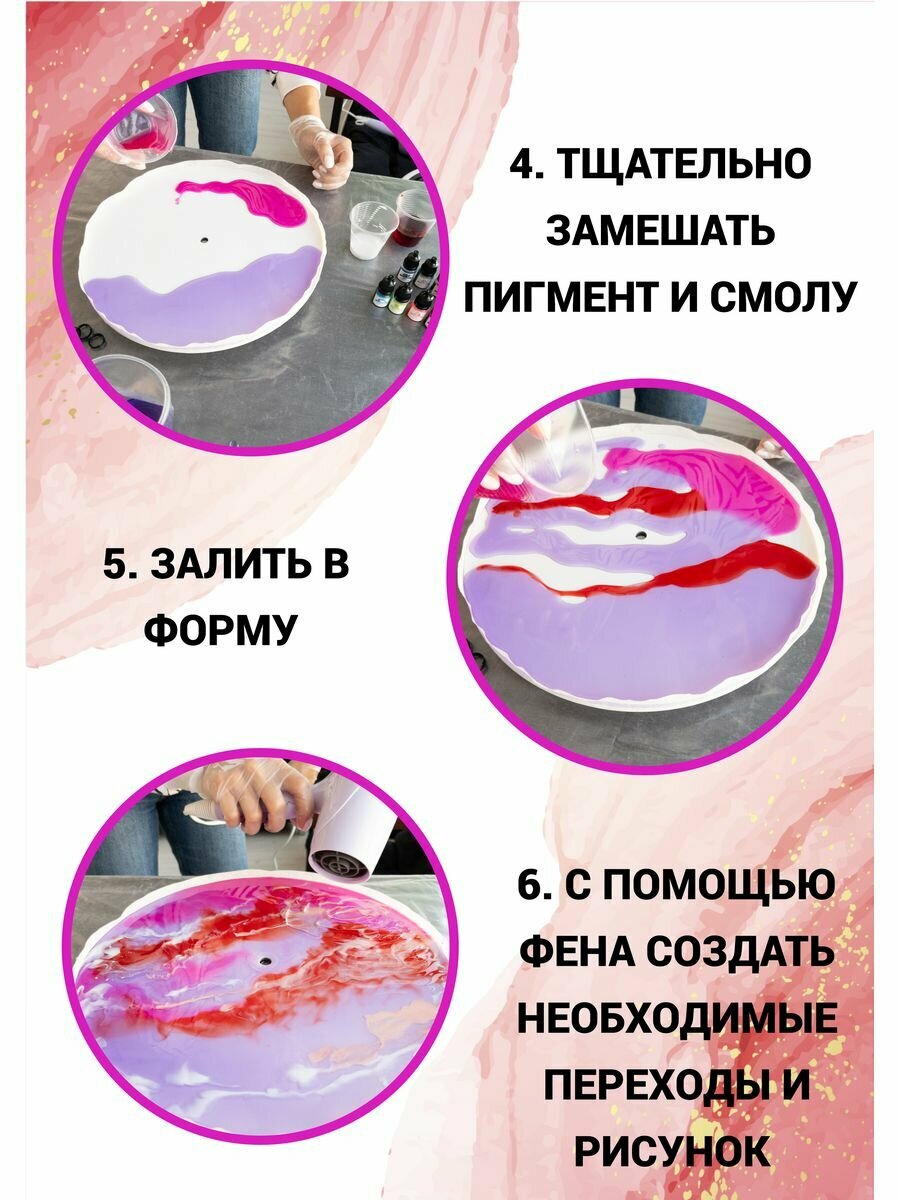 4. ТЩАТЕЛЬНО ЗАМЕШАТЬ ПИГМЕНТ И СМОЛУ

5. ЗАЛИТЬ В ФОРМУ

6. С ПОМОЩЬЮ ФЕНА СОЗДАТЬ НЕОБХОДИМЫЕ ПЕРЕХОДЫ И РИСУНОК